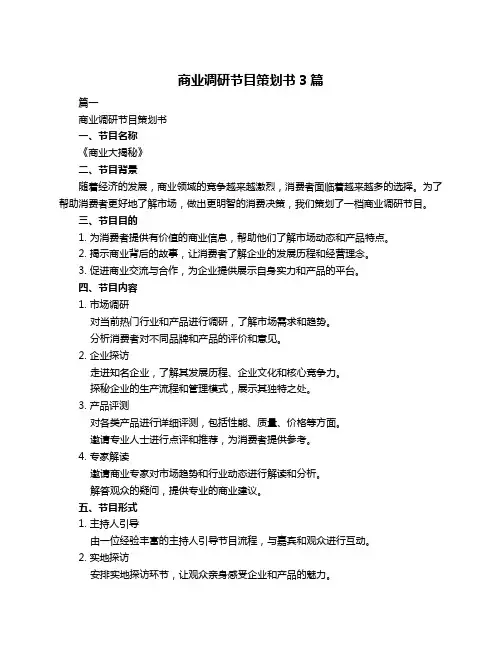 商业调研节目策划书 3 篇

篇一

商业调研节目策划书

一、节目名称

《商业大揭秘》

二、节目背景

随着经济的发展，商业领域的竞争越来越激烈，消费者面临着越来越多的选择。为了帮助消费者更好地了解市场，做出更明智的消费决策，我们策划了一档商业调研节目。

三、节目目的

1. 为消费者提供有价值的商业信息，帮助他们了解市场动态和产品特点。

2. 揭示商业背后的故事，让消费者了解企业的发展历程和经营理念。

3. 促进商业交流与合作，为企业提供展示自身实力和产品的平台。

四、节目内容

1. 市场调研

对当前热门行业和产品进行调研，了解市场需求和趋势。

分析消费者对不同品牌和产品的评价和意见。

2. 企业探访

走进知名企业，了解其发展历程、企业文化和核心竞争力。

探秘企业的生产流程和管理模式，展示其独特之处。

3. 产品评测

对各类产品进行详细评测，包括性能、质量、价格等方面。

邀请专业人士进行点评和推荐，为消费者提供参考。

4. 专家解读

邀请商业专家对市场趋势和行业动态进行解读和分析。

解答观众的疑问，提供专业的商业建议。

五、节目形式

1. 主持人引导

由一位经验丰富的主持人引导节目流程，与嘉宾和观众进行互动。

2. 实地探访

安排实地探访环节，让观众亲身感受企业和产品的魅力。